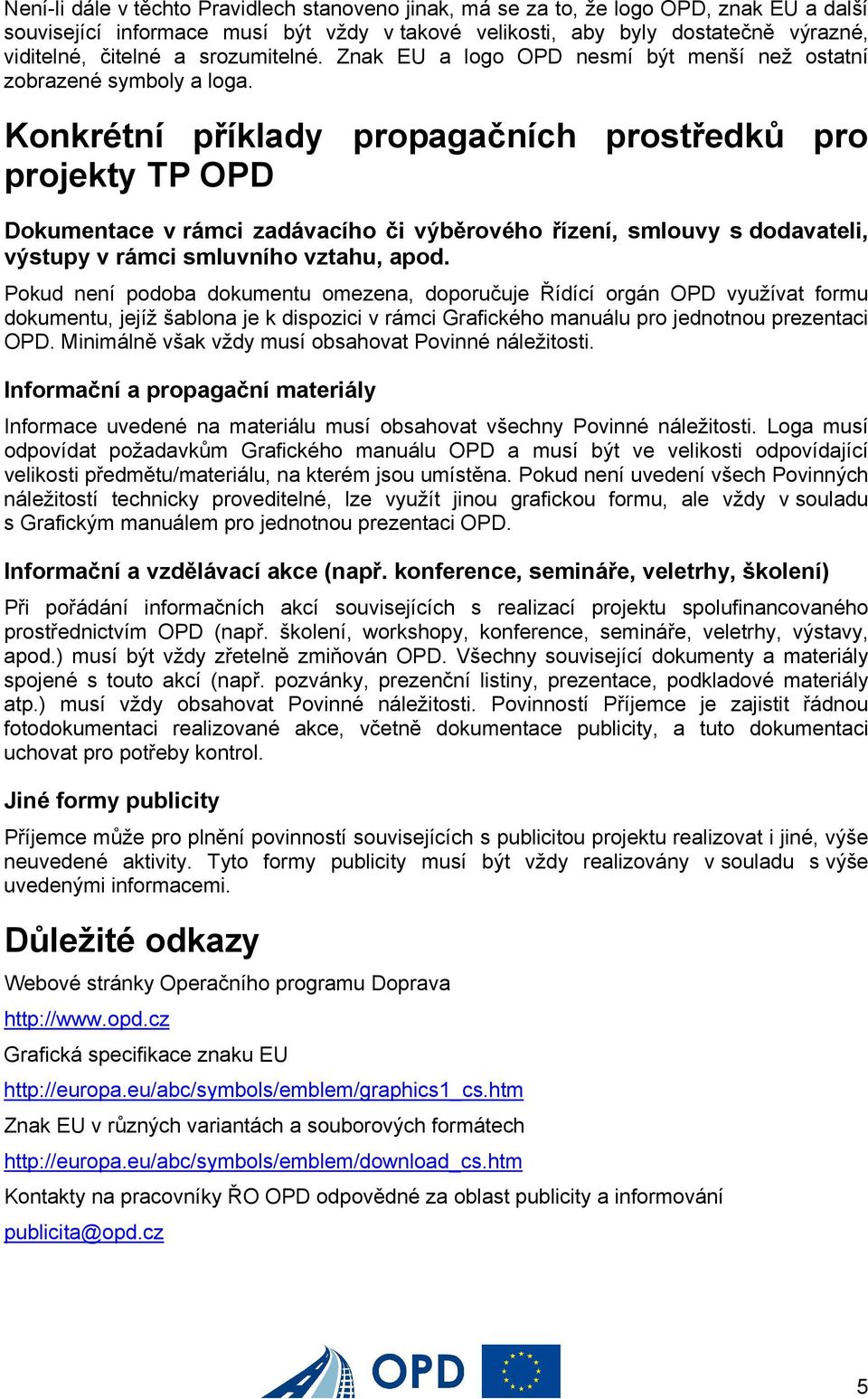 Není-li dále v těchto Pravidlech stanoveno jinak, má se za to, že logo OPD, znak EU a další související informace musí být vždy v takové velikosti, aby byly dostatečně výrazné, viditelné, čitelné a srozumitelné. Znak EU a logo OPD nesmí být menší než ostatní zobrazené symboly a loga.

Konkrétní příklady propagačních prostředků pro projekty TP OPD

Dokumentace v rámci zadávacího či výběrového řízení, smlouvy s dodavateli, výstupy v rámci smluvního vztahu, apod.

Pokud není podoba dokumentu omezena, doporučuje Řídící orgán OPD využívat formu dokumentu, jejíž šablona je k dispozici v rámci Grafického manuálu pro jednotnou prezentaci OPD. Minimálně však vždy musí obsahovat Povinné náležitosti.

Informační a propagační materiály

Informace uvedené na materiálu musí obsahovat všechny Povinné náležitosti. Loga musí odpovídat požadavkům Grafického manuálu OPD a musí být ve velikosti odpovídající velikosti předmětu/materiálu, na kterém jsou umístěna. Pokud není uvedení všech Povinných náležitostí technicky proveditelné, lze využít jinou grafickou formu, ale vždy v souladu s Grafickým manuálem pro jednotnou prezentaci OPD.

Informační a vzdělávací akce (např. konference, semináře, veletrhy, školení)

Při pořádání informačních akcí souvisejících s realizací projektu spolufinancovaného prostřednictvím OPD (např. školení, workshopy, konference, semináře, veletrhy, výstavy, apod.) musí být vždy zřetelně zmiňován OPD. Všechny související dokumenty a materiály spojené s touto akcí (např. pozvánky, prezenční listiny, prezentace, podkladové materiály atp.) musí vždy obsahovat Povinné náležitosti. Povinností Příjemce je zajistit řádnou fotodokumentaci realizované akce, včetně dokumentace publicity, a tuto dokumentaci uchovat pro potřeby kontrol.

Jiné formy publicity

Příjemce může pro plnění povinností souvisejících s publicitou projektu realizovat i jiné, výše neuvedené aktivity. Tyto formy publicity musí být vždy realizovány v souladu s výše uvedenými informacemi.

Důležité odkazy

Webové stránky Operačního programu Doprava

http://www.opd.cz

Grafická specifikace znaku EU

http://europa.eu/abc/symbols/emblem/graphics1_cs.htm

Znak EU v různých variantách a souborových formátech

http://europa.eu/abc/symbols/emblem/download_cs.htm

Kontakty na pracovníky ŘO OPD odpovědné za oblast publicity a informování

publicita@opd.cz

OPD

5